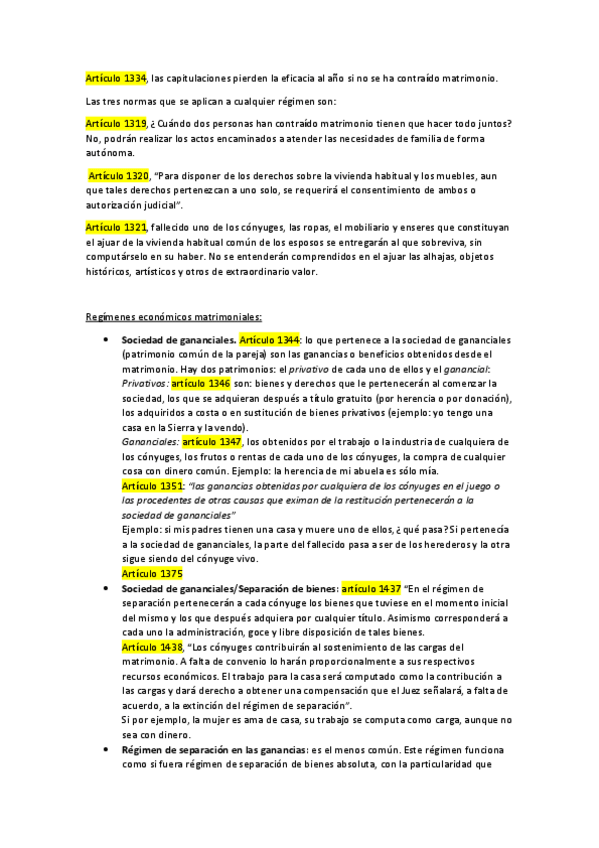 Artículo 1334, las capitulaciones pierden la eficacia al año si no se ha contraído matrimonio.

Las tres normas que se aplican a cualquier régimen son:

Artículo 1319, ¿Cuándo dos personas han contraído matrimonio tienen que hacer todo juntos? No, podrán realizar los actos encaminados a atender las necesidades de familia de forma autónoma.

Artículo 1320, "Para disponer de los derechos sobre la vivienda habitual y los muebles, aun que tales derechos pertenezcan a uno solo, se requerirá el consentimiento de ambos o autorización judicial".

Artículo 1321, fallecido uno de los cónyuges, las ropas, el mobiliario y enseres que constituyan el ajuar de la vivienda habitual común de los esposos se entregarán al que sobreviva, sin computárselo en su haber. No se entenderán comprendidos en el ajuar las alhajas, objetos históricos, artísticos y otros de extraordinario valor.

Regímenes económicos matrimoniales:

• Sociedad de gananciales. Artículo 1344: lo que pertenece a la sociedad de gananciales (patrimonio común de la pareja) son las ganancias o beneficios obtenidos desde el matrimonio. Hay dos patrimonios: el privativo de cada uno de ellos y el ganancial:
Privativos: artículo 1346 son: bienes y derechos que le pertenecerán al comenzar la sociedad, los que se adquieran después a título gratuito (por herencia o por donación), los adquiridos a costa o en sustitución de bienes privativos (ejemplo: yo tengo una casa en la Sierra y la vendo).
Gananciales: artículo 1347, los obtenidos por el trabajo o la industria de cualquiera de los cónyuges, los frutos o rentas de cada uno de los cónyuges, la compra de cualquier cosa con dinero común. Ejemplo: la herencia de mi abuela es sólo mía.
Artículo 1351: "las ganancias obtenidas por cualquiera de los cónyuges en el juego o las procedentes de otras causas que eximan de la restitución pertenecerán a la sociedad de gananciales"
Ejemplo: si mis padres tienen una casa y muere uno de ellos, ¿qué pasa? Si pertenecía a la sociedad de gananciales, la parte del fallecido pasa a ser de los herederos y la otra sigue siendo del cónyuge vivo.
Artículo 1375
• Sociedad de gananciales/Separación de bienes: artículo 1437 "En el régimen de separación pertenecerán a cada cónyuge los bienes que tuviese en el momento inicial del mismo y los que después adquiera por cualquier título. Asimismo corresponderá a cada uno la administración, goce y libre disposición de tales bienes.
Artículo 1438, "Los cónyuges contribuirán al sostenimiento de las cargas del matrimonio. A falta de convenio lo harán proporcionalmente a sus respectivos recursos económicos. El trabajo para la casa será computado como la contribución a las cargas y dará derecho a obtener una compensación que el Juez señalará, a falta de acuerdo, a la extinción del régimen de separación".
Si por ejemplo, la mujer es ama de casa, su trabajo se computa como carga, aunque no sea con dinero.
• Régimen de separación en las ganancias: es el menos común. Este régimen funciona como si fuera régimen de separación de bienes absoluta, con la particularidad que